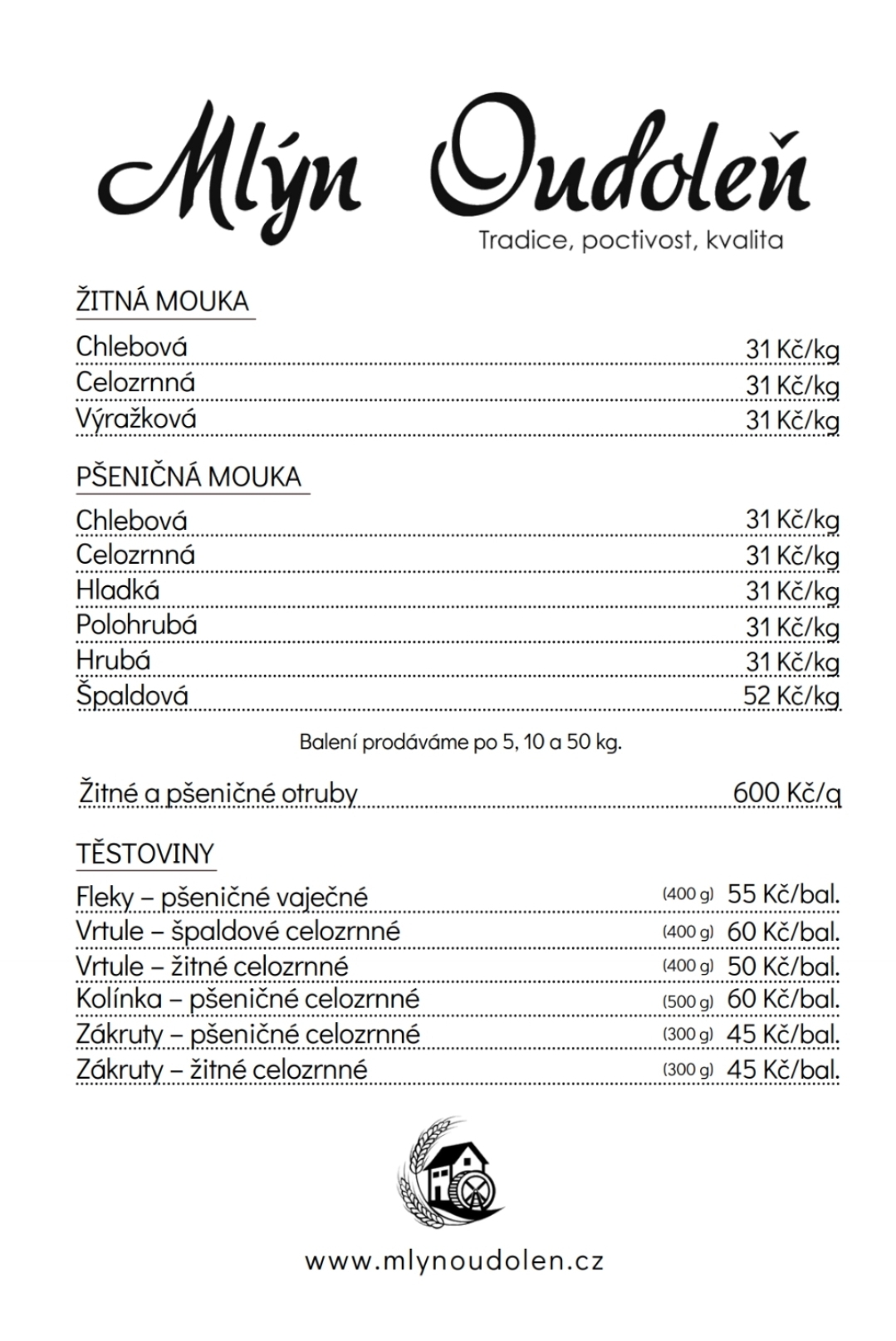 Mlýn Oudoleň
Tradice, poctivost, kvalita

ŽITNÁ MOUKA

Chlebová 31 Kč/kg
Celozrnná 31 Kč/kg
Výražková 31 Kč/kg

PŠENIČNÁ MOUKA

Chlebová 31 Kč/kg
Celozrnná 31 Kč/kg
Hladká 31 Kč/kg
Polohrubá 31 Kč/kg
Hrubá 31 Kč/kg
Špaldová 52 Kč/kg

Balení prodáváme po 5, 10 a 50 kg.

Žitné a pšeničné otruby 600 Kč/q

TĚSTOVINY

Fleky – pšeničné vaječné (400 g) 55 Kč/bal.
Vrtule – špaldové celozrnné (400 g) 60 Kč/bal.
Vrtule – žitné celozrnné (400 g) 50 Kč/bal.
Kolínka – pšeničné celozrnné (500 g) 60 Kč/bal.
Zákruty – pšeničné celozrnné (300 g) 45 Kč/bal.
Zákruty – žitné celozrnné (300 g) 45 Kč/bal.

www.mlynoudolen.cz